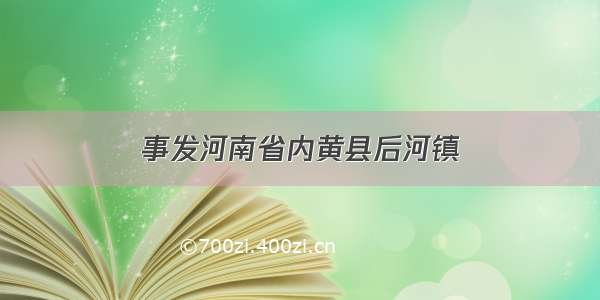 事发河南省内黄县后河镇

©700zi.400zi.cn